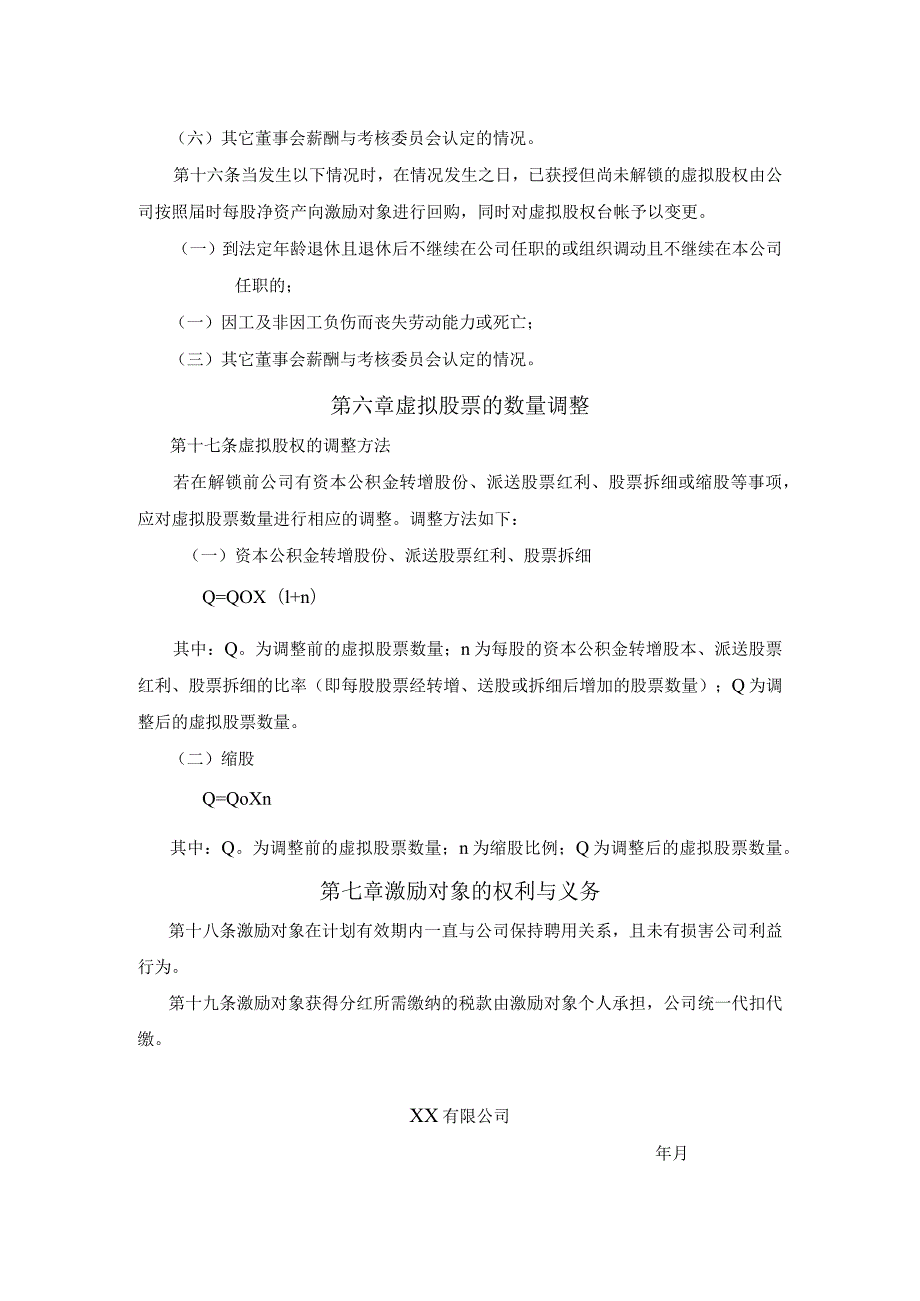 （六）其它董事会薪酬与考核委员会认定的情况。

第十六条当发生以下情况时，在情况发生之日，已获授但尚未解锁的虚拟股权由公司按照届时每股净资产向激励对象进行回购，同时对虚拟股权台帐予以变更。

（一）到法定年龄退休且退休后不继续在公司任职的或组织调动且不继续在本公司任职的；

（一）因工及非因工负伤而丧失劳动能力或死亡；

（三）其它董事会薪酬与考核委员会认定的情况。

第六章虚拟股票的数量调整

第十七条虚拟股权的调整方法

若在解锁前公司有资本公积金转增股份、派送股票红利、股票拆细或缩股等事项，应对虚拟股票数量进行相应的调整。调整方法如下：

（一）资本公积金转增股份、派送股票红利、股票拆细

Q=QOX（l+n）

其中：Q。为调整前的虚拟股票数量；n为每股的资本公积金转增股本、派送股票红利、股票拆细的比率（即每股股票经转增、送股或拆细后增加的股票数量）；Q为调整后的虚拟股票数量。

（二）缩股

Q=QoXn

其中：Q。为调整前的虚拟股票数量；n为缩股比例；Q为调整后的虚拟股票数量。

第七章激励对象的权利与义务

第十八条激励对象在计划有效期内一直与公司保持聘用关系，且未有损害公司利益行为。

第十九条激励对象获得分红所需缴纳的税款由激励对象个人承担，公司统一代扣代缴。

XX有限公司

年月